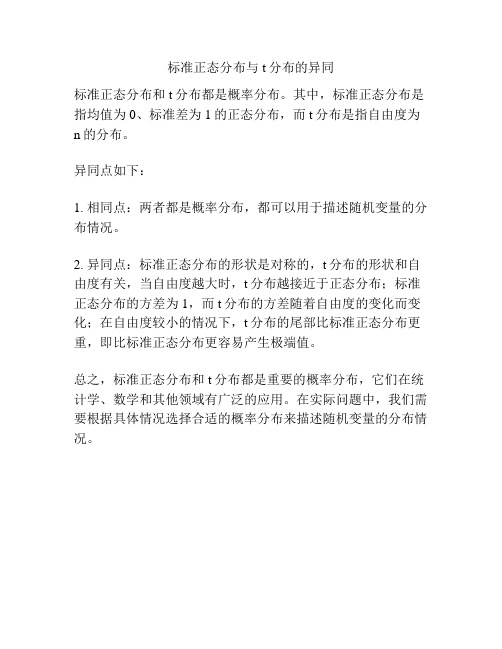 标准正态分布与 t 分布的异同

标准正态分布和 t 分布都是概率分布。其中，标准正态分布是指均值为 0、标准差为 1 的正态分布，而 t 分布是指自由度为 n 的分布。

异同点如下：

1. 相同点：两者都是概率分布，都可以用于描述随机变量的分布情况。

2. 异同点：标准正态分布的形状是对称的，t 分布的形状和自由度有关，当自由度越大时，t 分布越接近于正态分布；标准正态分布的方差为 1，而 t 分布的方差随着自由度的变化而变化；在自由度较小的情况下，t 分布的尾部比标准正态分布更重，即比标准正态分布更容易产生极端值。

总之，标准正态分布和 t 分布都是重要的概率分布，它们在统计学、数学和其他领域有广泛的应用。在实际问题中，我们需要根据具体情况选择合适的概率分布来描述随机变量的分布情况。